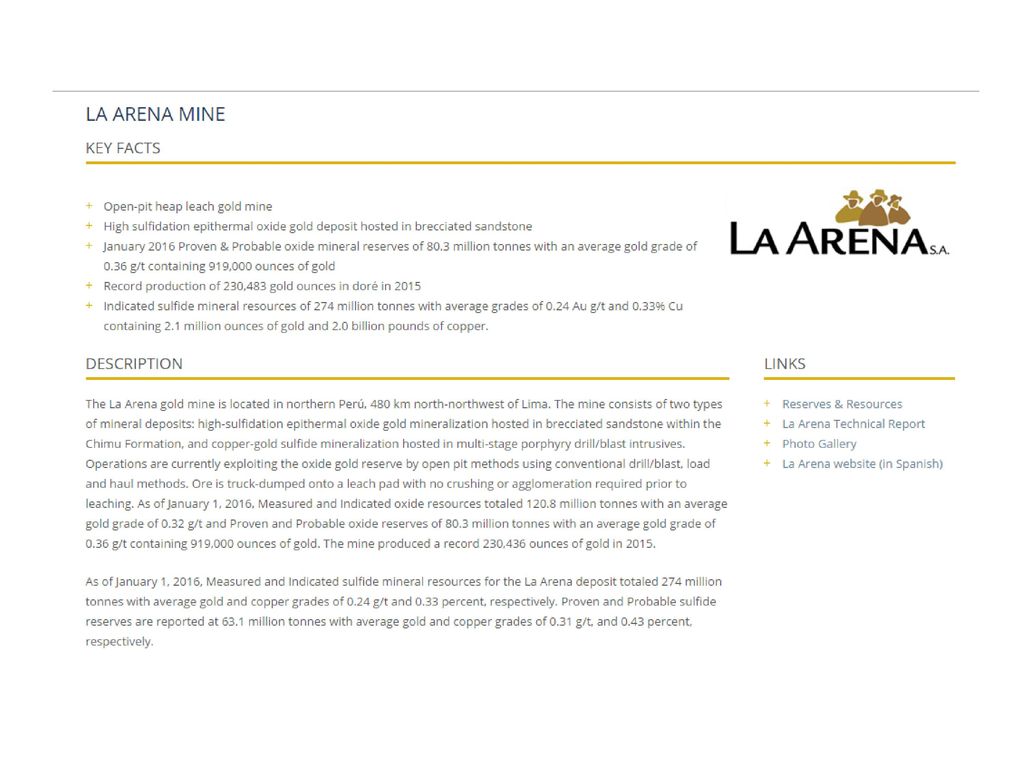 LA ARENA MINE

KEY FACTS

+ Open-pit heap leach gold mine
+ High sulfidation epithermal oxide gold deposit hosted in brecciated sandstone
+ January 2016 Proven & Probable oxide mineral reserves of 80.3 million tonnes with an average gold grade of 0.36 g/t containing 919,000 ounces of gold
+ Record production of 230,483 gold ounces in doré in 2015
+ Indicated sulfide mineral resources of 274 million tonnes with average grades of 0.24 Au g/t and 0.33% Cu containing 2.1 million ounces of gold and 2.0 billion pounds of copper.

LA ARENA S.A.

DESCRIPTION

The La Arena gold mine is located in northern Perú, 480 km north-northwest of Lima. The mine consists of two types of mineral deposits: high-sulfidation epithermal oxide gold mineralization hosted in brecciated sandstone within the Chimu Formation, and copper-gold sulfide mineralization hosted in multi-stage porphyry drill/blast intrusives. Operations are currently exploiting the oxide gold reserve by open pit methods using conventional drill/blast, load and haul methods. Ore is truck-dumped onto a leach pad with no crushing or agglomeration required prior to leaching. As of January 1, 2016, Measured and Indicated oxide resources totaled 120.8 million tonnes with an average gold grade of 0.32 g/t and Proven and Probable oxide reserves of 80.3 million tonnes with an average gold grade of 0.36 g/t containing 919,000 ounces of gold. The mine produced a record 230,436 ounces of gold in 2015.

As of January 1, 2016, Measured and Indicated sulfide mineral resources for the La Arena deposit totaled 274 million tonnes with average gold and copper grades of 0.24 g/t and 0.33 percent, respectively. Proven and Probable sulfide reserves are reported at 63.1 million tonnes with average gold and copper grades of 0.31 g/t, and 0.43 percent, respectively.

LINKS

+ Reserves & Resources
+ La Arena Technical Report
+ Photo Gallery
+ La Arena website (in Spanish)